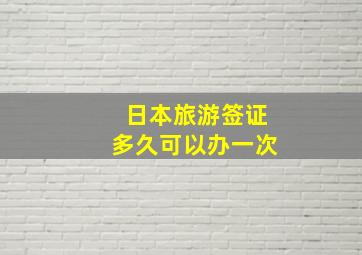 日本旅游签证
多久可以办一次